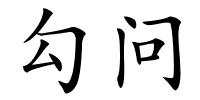 勾问